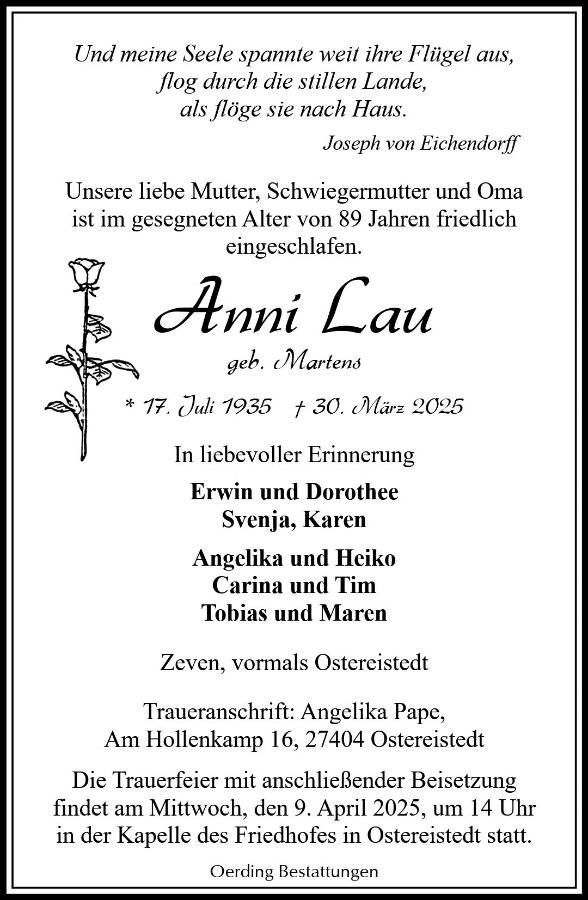 Und meine Seele spannte weit ihre Flügel aus,
flog durch die stillen Lande,
als flöge sie nach Haus.

Joseph von Eichendorff

Unsere liebe Mutter, Schwiegermutter und Oma ist im gesegneten Alter von 89 Jahren friedlich eingeschlafen.

Anni Lau

geb. Martens

* 17. Juli 1935 † 30. März 2025

In liebevoller Erinnerung

Erwin und Dorothee
Svenja, Karen

Angelika und Heiko
Carina und Tim
Tobias und Maren

Zeven, vormals Ostereistedt

Traueranschrift: Angelika Pape,
Am Hollenkamp 16, 27404 Ostereistedt

Die Trauerfeier mit anschließender Beisetzung findet am Mittwoch, den 9. April 2025, um 14 Uhr in der Kapelle des Friedhofes in Ostereistedt statt.

Oerding Bestattungen